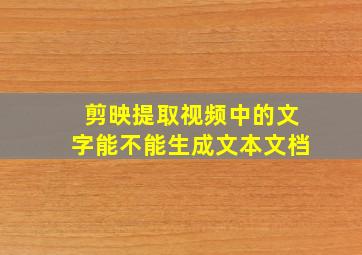 剪映提取视频中的文字能不能生成文本文档